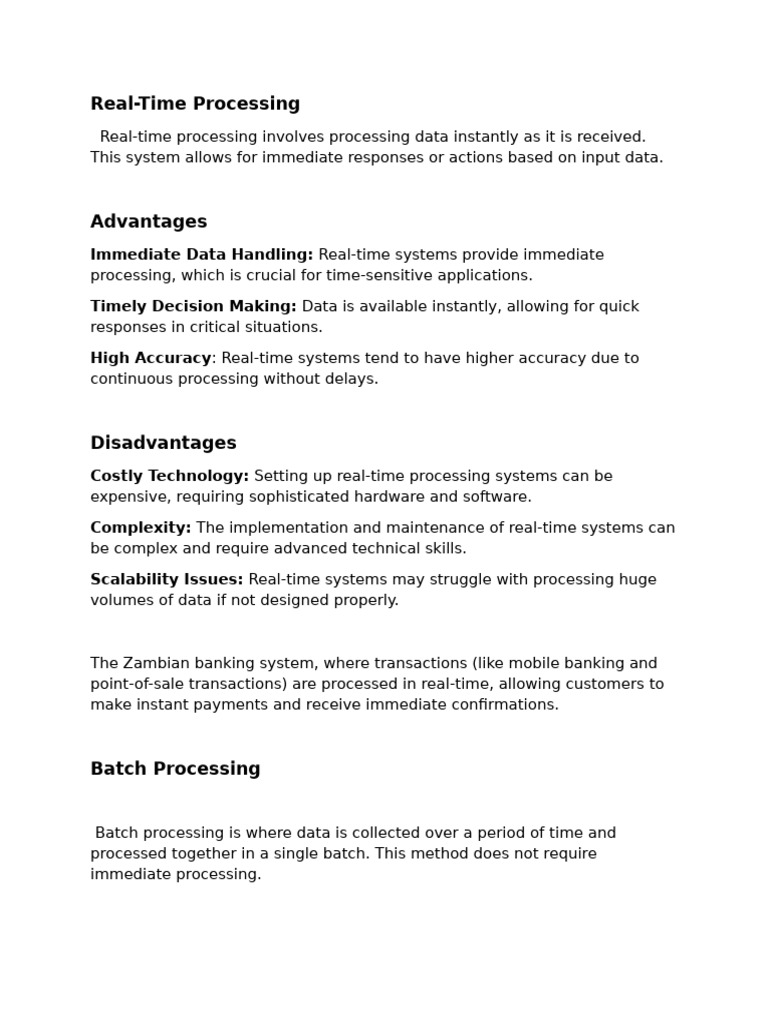 Real-Time Processing

Real-time processing involves processing data instantly as it is received. This system allows for immediate responses or actions based on input data.

Advantages

Immediate Data Handling: Real-time systems provide immediate processing, which is crucial for time-sensitive applications.

Timely Decision Making: Data is available instantly, allowing for quick responses in critical situations.

High Accuracy: Real-time systems tend to have higher accuracy due to continuous processing without delays.

Disadvantages

Costly Technology: Setting up real-time processing systems can be expensive, requiring sophisticated hardware and software.

Complexity: The implementation and maintenance of real-time systems can be complex and require advanced technical skills.

Scalability Issues: Real-time systems may struggle with processing huge volumes of data if not designed properly.

The Zambian banking system, where transactions (like mobile banking and point-of-sale transactions) are processed in real-time, allowing customers to make instant payments and receive immediate confirmations.

Batch Processing

Batch processing is where data is collected over a period of time and processed together in a single batch. This method does not require immediate processing.